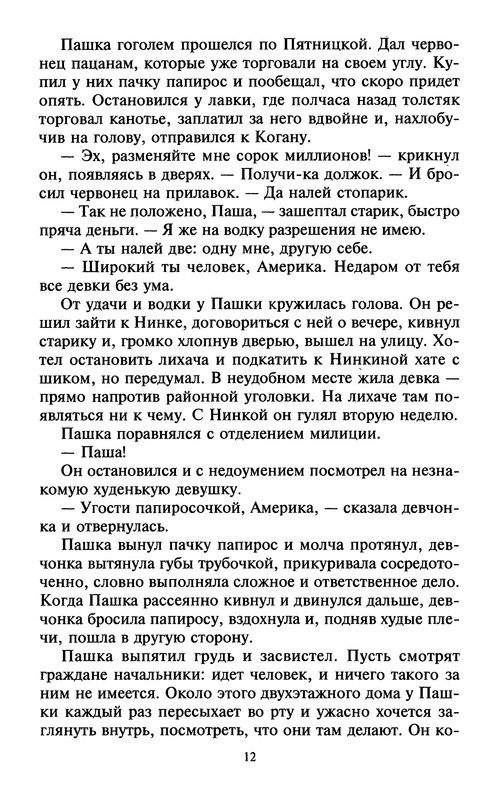 Пашка гоголем прошелся по Пятницкой. Дал червонец пацанам, которые уже торговали на своем углу. Купил у них пачку папирос и пообещал, что скоро придет опять. Остановился у лавки, где полчаса назад толстяк торговал канотье, заплатил за него вдвойне и, нахлобучив на голову, отправился к Когану.

— Эх, разменяйте мне сорок миллионов! — крикнул он, появляясь в дверях. — Получи-ка должок. — И бросил червонец на прилавок. — Да налей стопарик.

— Так не положено, Паша, — зашептал старик, быстро пряча деньги. — Я же на водку разрешения не имею.

— А ты налей две: одну мне, другую себе.

— Широкий ты человек, Америка. Недаром от тебя все девки без ума.

От удачи и водки у Пашки кружилась голова. Он решил зайти к Нинке, договориться с ней о вечере, кивнул старику и, громко хлопнув дверью, вышел на улицу. Хотел остановить лихача и подкатить к Нинкиной хате с шиком, но передумал. В неудобном месте жила девка — прямо напротив районной уголовки. На лихаче там появляться ни к чему. С Нинкой он гулял вторую неделю.

Пашка поравнялся с отделением милиции.

— Паша!

Он остановился и с недоумением посмотрел на незнакомую худенькую девушку.

— Угости папиросочкой, Америка, — сказала девчонка и отвернулась.

Пашка вынул пачку папирос и молча протянул, девчонка вытянула губы трубочкой, прикуривала сосредоточенно, словно выполняла сложное и ответственное дело. Когда Пашка рассеянно кивнул и двинулся дальше, девчонка бросила папиросу, вздохнула и, подняв худые плечи, пошла в другую сторону.

Пашка выпятил грудь и засвистел. Пусть смотрят граждане начальники: идет человек, и ничего такого за ним не имеется. Около этого двухэтажного дома у Пашки каждый раз пересыхает во рту и ужасно хочется заглянуть внутрь, посмотреть, что они там делают. Он ко-

12